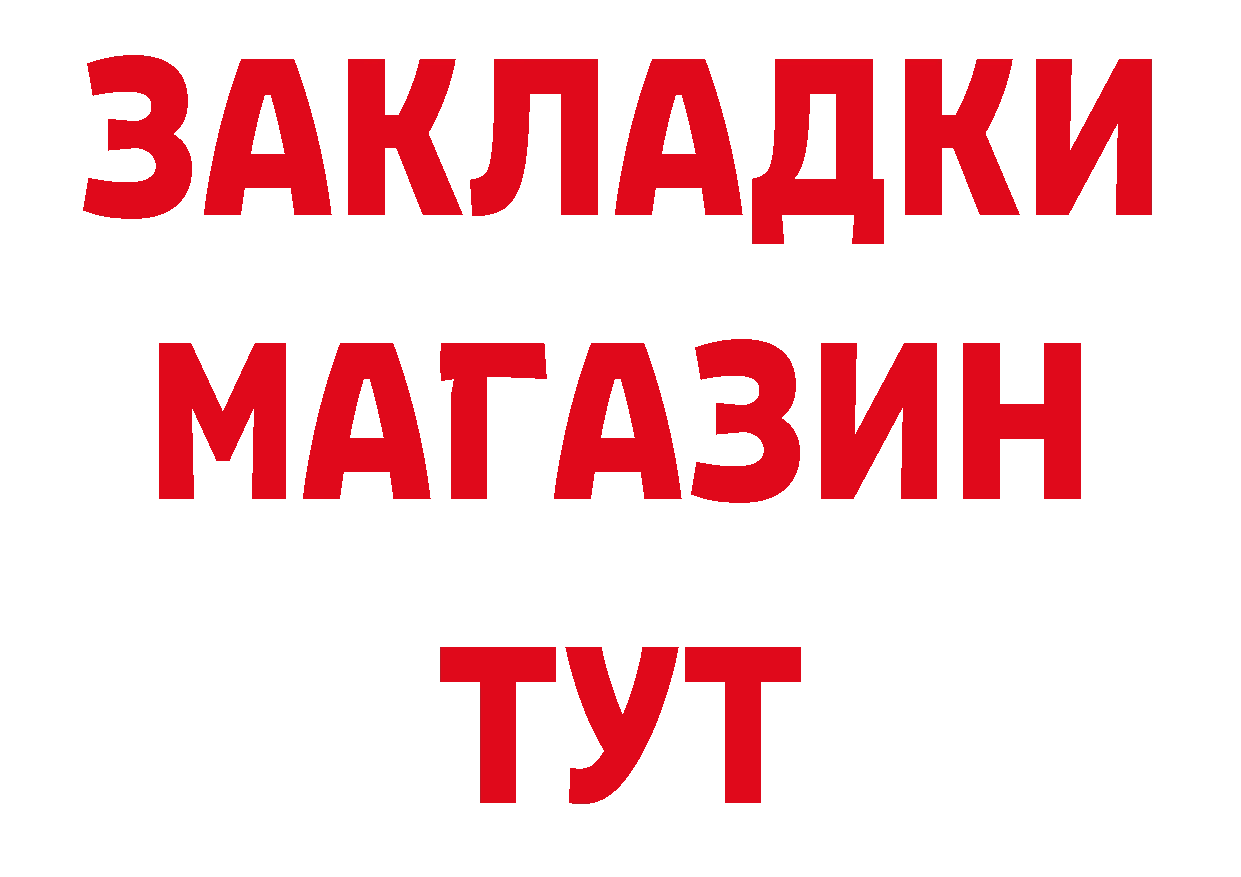 ЗАКЛАДКИ
МАГАЗИН
ТУТ